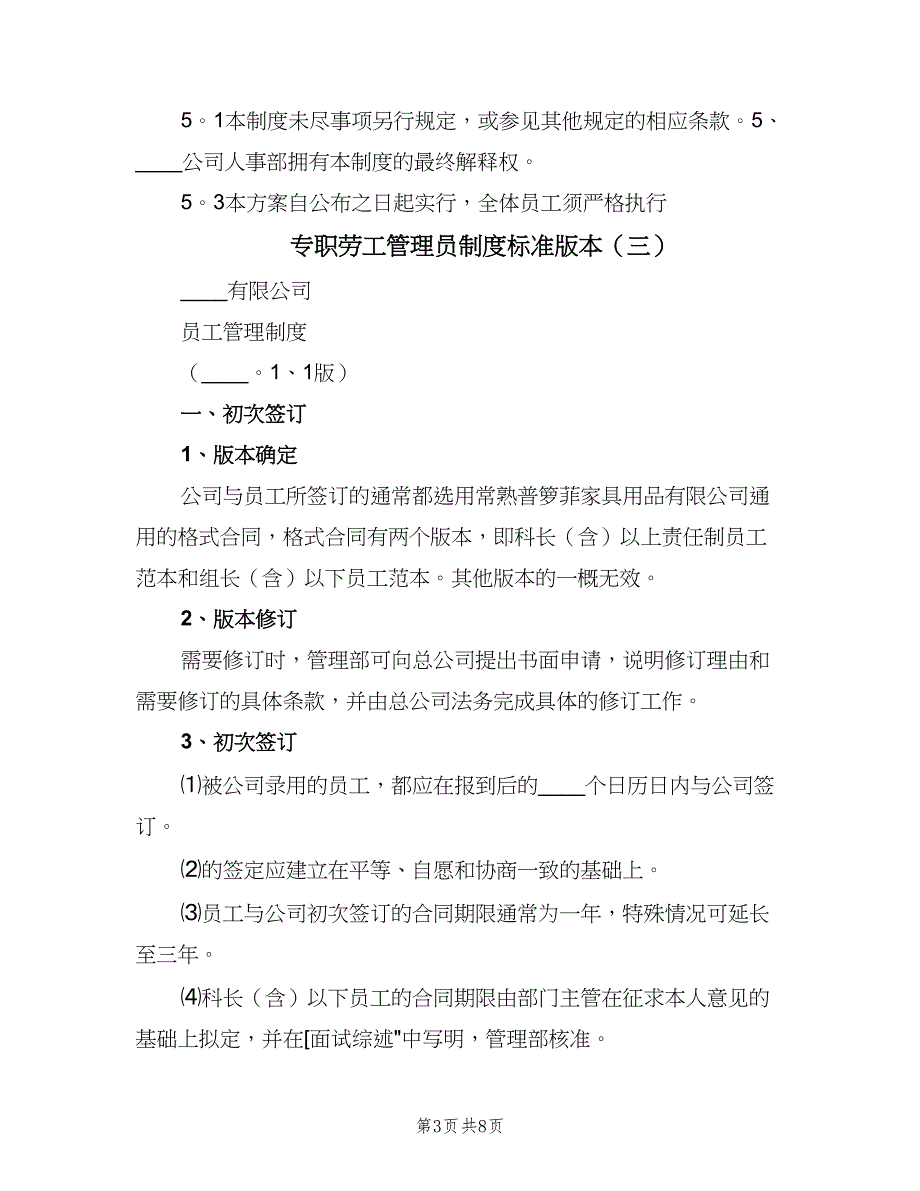 5。1本制度未尽事项另行规定，或参见其他规定的相应条款。5、____公司人事部拥有本制度的最终解释权。

5。3本方案自公布之日起实行，全体员工须严格执行

专职劳工管理员制度标准版本（三）

____有限公司

员工管理制度

（____。1、1版）

一、初次签订

1、版本确定

公司与员工所签订的通常都选用常熟普箩菲家具用品有限公司通用的格式合同，格式合同有两个版本，即科长（含）以上责任制员工范本和组长（含）以下员工范本。其他版本的一概无效。

2、版本修订

需要修订时，管理部可向总公司提出书面申请，说明修订理由和需要修订的具体条款，并由总公司法务完成具体的修订工作。

3、初次签订

⑴被公司录用的员工，都应在报到后的____个日历日内与公司签订。

⑵的签定应建立在平等、自愿和协商一致的基础上。

⑶员工与公司初次签订的合同期限通常为一年，特殊情况可延长至三年。

⑷科长（含）以下员工的合同期限由部门主管在征求本人意见的基础上拟定，并在[面试综述"中写明，管理部核准。

第3页 共8页